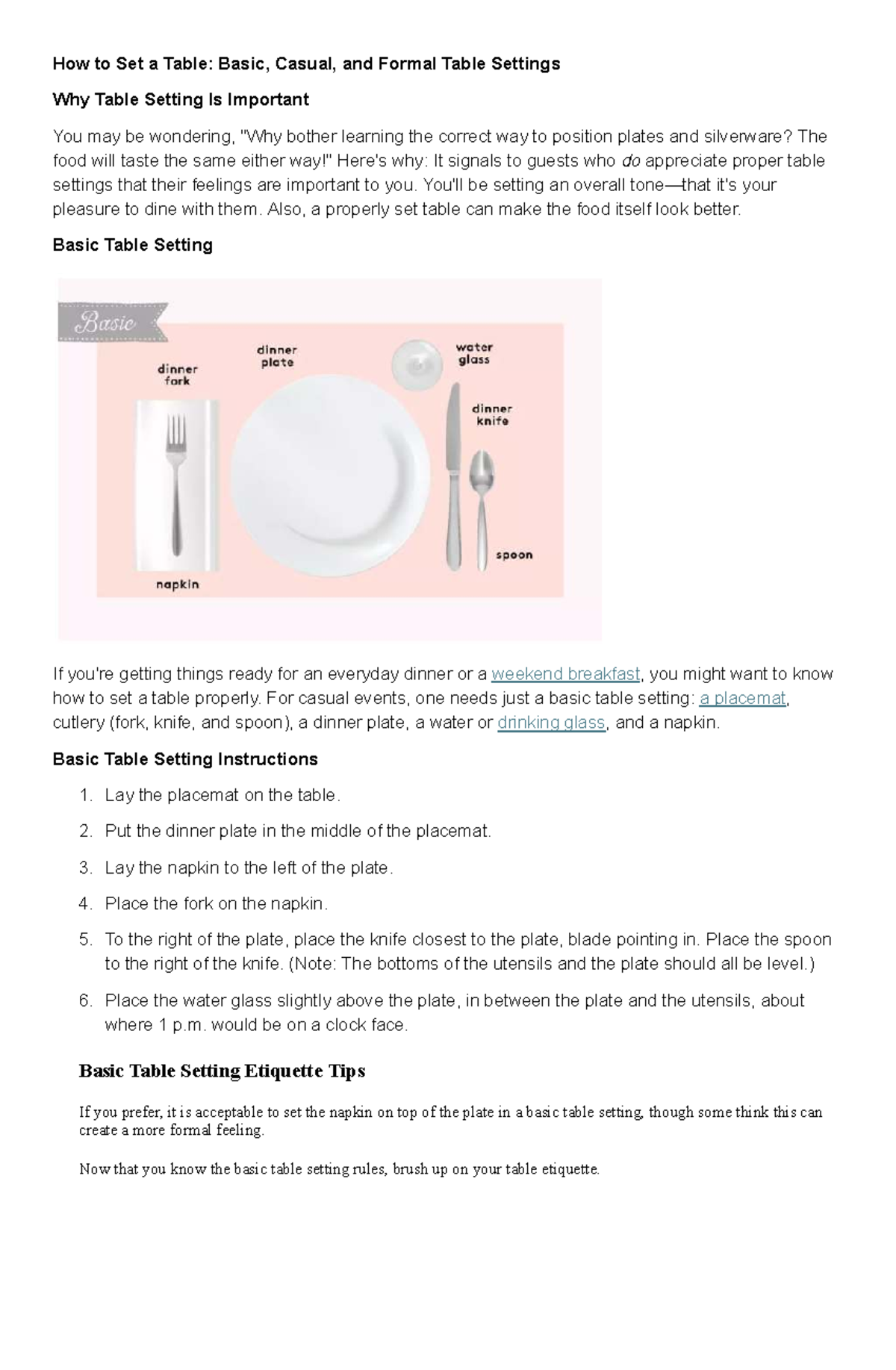 How to Set a Table: Basic, Casual, and Formal Table Settings

Why Table Setting Is Important

You may be wondering, "Why bother learning the correct way to position plates and silverware? The food will taste the same either way!" Here's why: It signals to guests who do appreciate proper table settings that their feelings are important to you. You'll be setting an overall tone—that it's your pleasure to dine with them. Also, a properly set table can make the food itself look better.

Basic Table Setting

Basic

dinner fork

dinner plate

water glass

dinner knife

spoon

napkin

If you're getting things ready for an everyday dinner or a weekend breakfast, you might want to know how to set a table properly. For casual events, one needs just a basic table setting: a placemat, cutlery (fork, knife, and spoon), a dinner plate, a water or drinking glass, and a napkin.

Basic Table Setting Instructions

1. Lay the placemat on the table.
2. Put the dinner plate in the middle of the placemat.
3. Lay the napkin to the left of the plate.
4. Place the fork on the napkin.
5. To the right of the plate, place the knife closest to the plate, blade pointing in. Place the spoon to the right of the knife. (Note: The bottoms of the utensils and the plate should all be level.)
6. Place the water glass slightly above the plate, in between the plate and the utensils, about where 1 p.m. would be on a clock face.

Basic Table Setting Etiquette Tips

If you prefer, it is acceptable to set the napkin on top of the plate in a basic table setting, though some think this can create a more formal feeling.

Now that you know the basic table setting rules, brush up on your table etiquette.